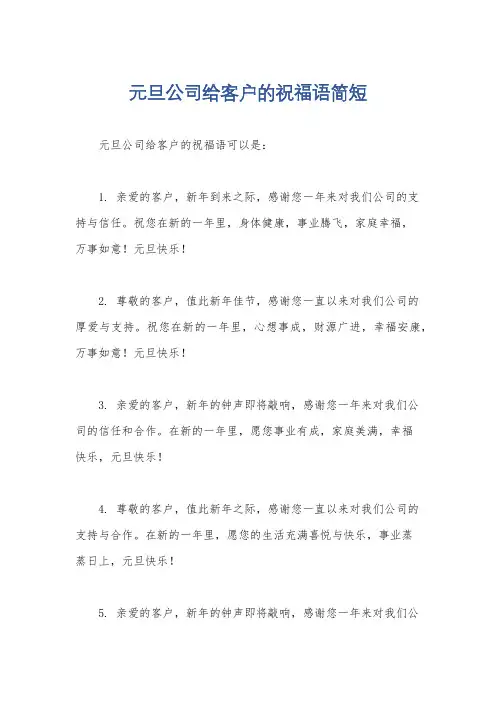 元旦公司给客户的祝福语简短

元旦公司给客户的祝福语可以是：

1. 亲爱的客户，新年到来之际，感谢您一年来对我们公司的支持与信任。祝您在新的一年里，身体健康，事业腾飞，家庭幸福，万事如意！元旦快乐！

2. 尊敬的客户，值此新年佳节，感谢您一直以来对我们公司的厚爱与支持。祝您在新的一年里，心想事成，财源广进，幸福安康，万事如意！元旦快乐！

3. 亲爱的客户，新年的钟声即将敲响，感谢您一年来对我们公司的信任和合作。在新的一年里，愿您事业有成，家庭美满，幸福快乐，元旦快乐！

4. 尊敬的客户，值此新年之际，感谢您一直以来对我们公司的支持与合作。在新的一年里，愿您的生活充满喜悦与快乐，事业蒸蒸日上，元旦快乐！

5. 亲爱的客户，新年的钟声即将敲响，感谢您一年来对我们公